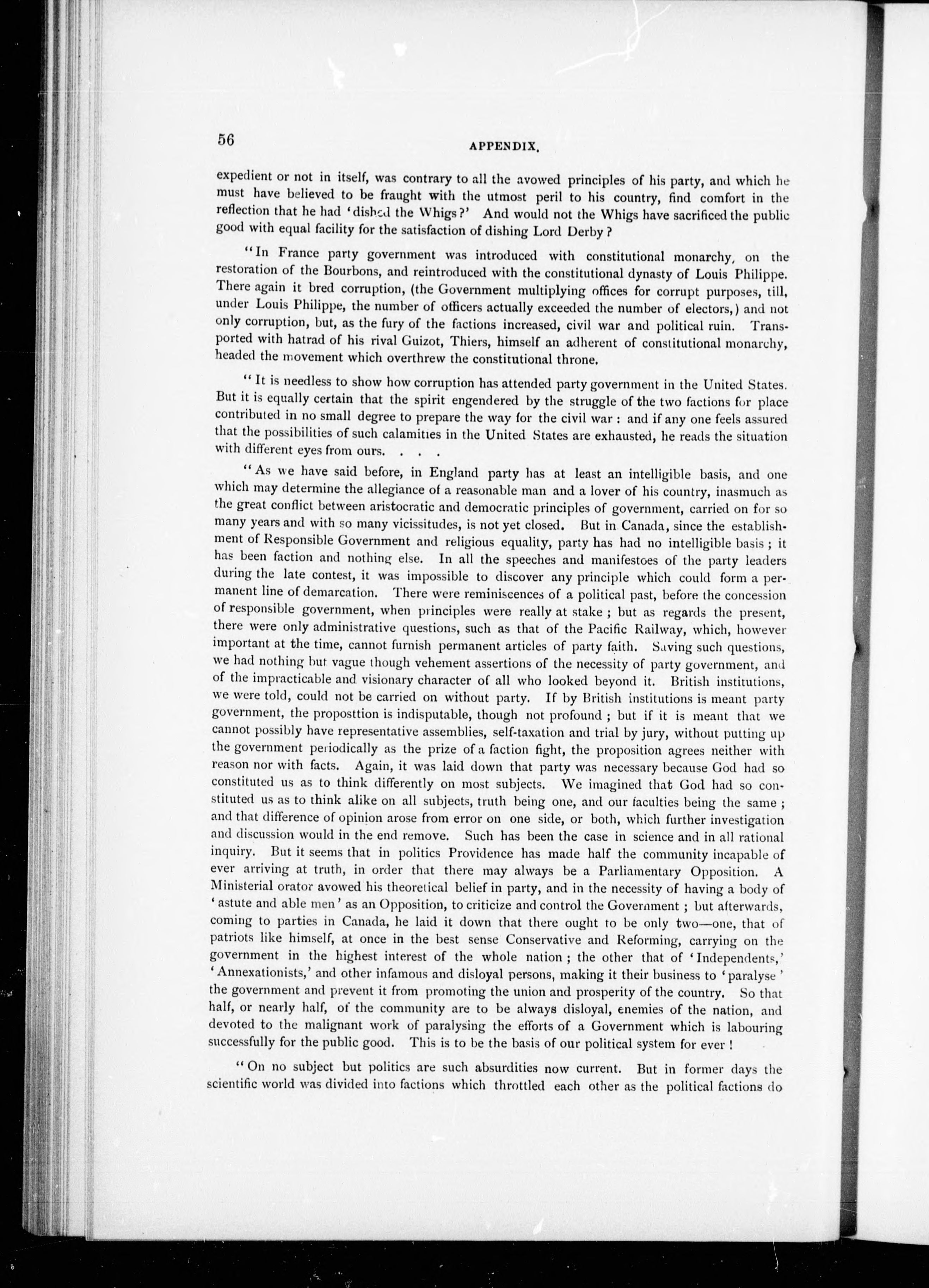 56

APPENDIX.

expedient or not in itself, was contrary to all the avowed principles of his party, and which he must have believed to be fraught with the utmost peril to his country, find comfort in the reflection that he had 'dished the Whigs?' And would not the Whigs have sacrificed the public good with equal facility for the satisfaction of dishing Lord Derby?

"In France party government was introduced with constitutional monarchy, on the restoration of the Bourbons, and reintroduced with the constitutional dynasty of Louis Philippe. There again it bred corruption, (the Government multiplying offices for corrupt purposes, till, under Louis Philippe, the number of officers actually exceeded the number of electors,) and not only corruption, but, as the fury of the factions increased, civil war and political ruin. Transported with hatrad of his rival Guizot, Thiers, himself an adherent of constitutional monarchy, headed the movement which overthrew the constitutional throne.

"It is needless to show how corruption has attended party government in the United States. But it is equally certain that the spirit engendered by the struggle of the two factions for place contributed in no small degree to prepare the way for the civil war: and if any one feels assured that the possibilities of such calamities in the United States are exhausted, he reads the situation with different eyes from ours. . . .

"As we have said before, in England party has at least an intelligible basis, and one which may determine the allegiance of a reasonable man and a lover of his country, inasmuch as the great conflict between aristocratic and democratic principles of government, carried on for so many years and with so many vicissitudes, is not yet closed. But in Canada, since the establishment of Responsible Government and religious equality, party has had no intelligible basis; it has been faction and nothing else. In all the speeches and manifestoes of the party leaders during the late contest, it was impossible to discover any principle which could form a permanent line of demarcation. There were reminiscences of a political past, before the concession of responsible government, when principles were really at stake; but as regards the present, there were only administrative questions, such as that of the Pacific Railway, which, however important at the time, cannot furnish permanent articles of party faith. Saving such questions, we had nothing but vague though vehement assertions of the necessity of party government, and of the impracticable and visionary character of all who looked beyond it. British institutions, we were told, could not be carried on without party. If by British institutions is meant party government, the proposttion is indisputable, though not profound; but if it is meant that we cannot possibly have representative assemblies, self-taxation and trial by jury, without putting up the government periodically as the prize of a faction fight, the proposition agrees neither with reason nor with facts. Again, it was laid down that party was necessary because God had so constituted us as to think differently on most subjects. We imagined that God had so constituted us as to think alike on all subjects, truth being one, and our faculties being the same; and that difference of opinion arose from error on one side, or both, which further investigation and discussion would in the end remove. Such has been the case in science and in all rational inquiry. But it seems that in politics Providence has made half the community incapable of ever arriving at truth, in order that there may always be a Parliamentary Opposition. A Ministerial orator avowed his theoretical belief in party, and in the necessity of having a body of 'astute and able men' as an Opposition, to criticize and control the Government; but afterwards, coming to parties in Canada, he laid it down that there ought to be only two—one, that of patriots like himself, at once in the best sense Conservative and Reforming, carrying on the government in the highest interest of the whole nation; the other that of 'Independents,' 'Annexationists,' and other infamous and disloyal persons, making it their business to 'paralyse' the government and prevent it from promoting the union and prosperity of the country. So that half, or nearly half, of the community are to be always disloyal, enemies of the nation, and devoted to the malignant work of paralysing the efforts of a Government which is labouring successfully for the public good. This is to be the basis of our political system for ever!

"On no subject but politics are such absurdities now current. But in former days the scientific world was divided into factions which throttled each other as the political factions do